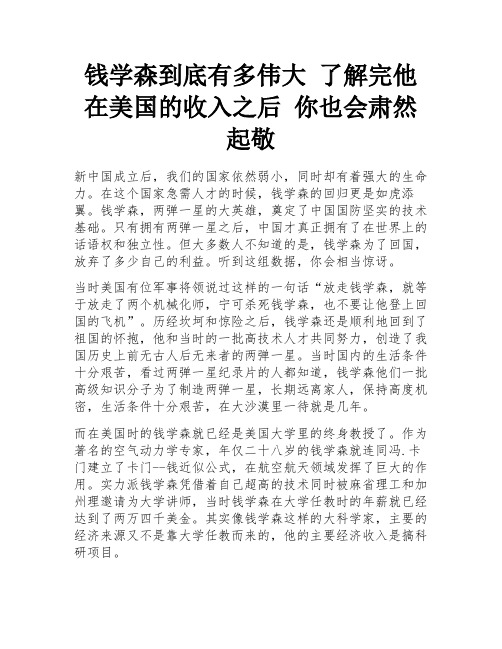 钱学森到底有多伟大 了解完他在美国的收入之后 你也会肃然起敬

新中国成立后，我们的国家依然弱小，同时却有着强大的生命力。在这个国家急需人才的时候，钱学森的回归更是如虎添翼。钱学森，两弹一星的大英雄，奠定了中国国防坚实的技术基础。只有拥有两弹一星之后，中国才真正拥有了在世界上的话语权和独立性。但大多数人不知道的是，钱学森为了回国，放弃了多少自己的利益。听到这组数据，你会相当惊讶。

当时美国有位军事将领说过这样的一句话“放走钱学森，就等于放走了两个机械化师，宁可杀死钱学森，也不要让他登上回国的飞机”。历经坎坷和惊险之后，钱学森还是顺利地回到了祖国的怀抱，他和当时的一批高技术人才共同努力，创造了我国历史上前无古人后无来者的两弹一星。当时国内的生活条件十分艰苦，看过两弹一星纪录片的人都知道，钱学森他们一批高级知识分子为了制造两弹一星，长期远离家人，保持高度机密，生活条件十分艰苦，在大沙漠里一待就是几年。

而在美国时的钱学森就已经是美国大学里的终身教授了。作为著名的空气动力学专家，年仅二十八岁的钱学森就连同冯.卡门建立了卡门--钱近似公式，在航空航天领域发挥了巨大的作用。实力派钱学森凭借着自己超高的技术同时被麻省理工和加州理邀请为大学讲师，当时钱学森在大学任教时的年薪就已经达到了两万四千美金。其实像钱学森这样的大科学家，主要的经济来源又不是靠大学任教而来的，他的主要经济收入是搞科研项目。